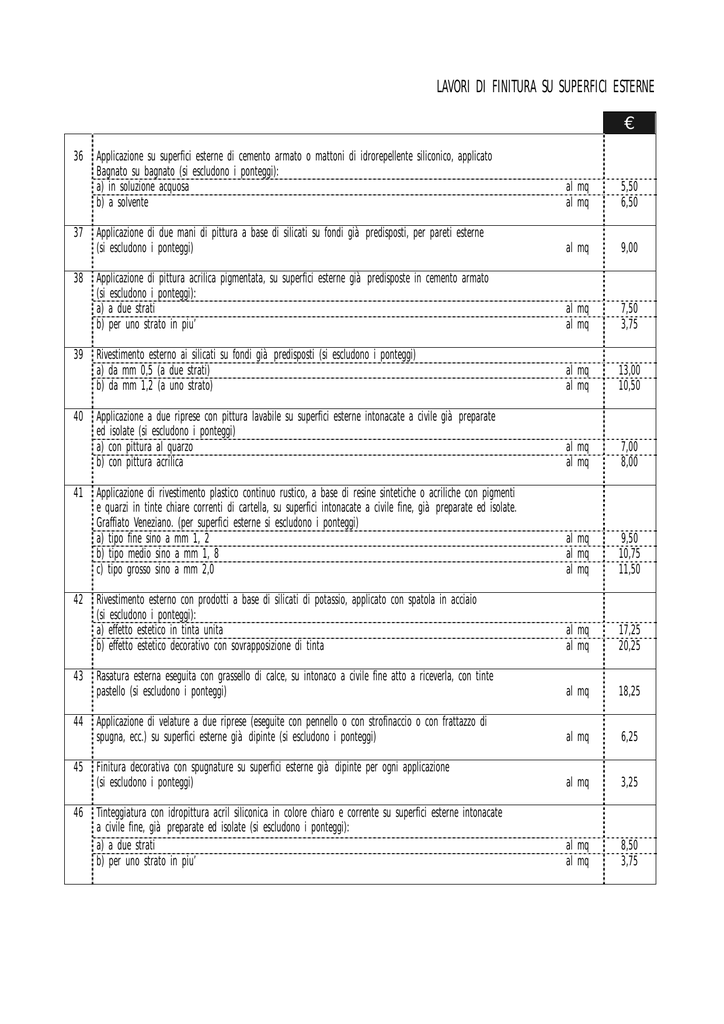 LAVORI DI FINITURA SU SUPERFICI ESTERNE

| | | | € |
|---|---|---|---|
| 36 | Applicazione su superfici esterne di cemento armato o mattoni di idrorepellente siliconico, applicato Bagnato su bagnato (si escludono i ponteggi): | | |
| | a) in soluzione acquosa | al mq | 5,50 |
| | b) a solvente | al mq | 6,50 |
| 37 | Applicazione di due mani di pittura a base di silicati su fondi già predisposti, per pareti esterne (si escludono i ponteggi) | al mq | 9,00 |
| 38 | Applicazione di pittura acrilica pigmentata, su superfici esterne già predisposte in cemento armato (si escludono i ponteggi): | | |
| | a) a due strati | al mq | 7,50 |
| | b) per uno strato in piu' | al mq | 3,75 |
| 39 | Rivestimento esterno ai silicati su fondi già predisposti (si escludono i ponteggi) | | |
| | a) da mm 0,5 (a due strati) | al mq | 13,00 |
| | b) da mm 1,2 (a uno strato) | al mq | 10,50 |
| 40 | Applicazione a due riprese con pittura lavabile su superfici esterne intonacate a civile già preparate ed isolate (si escludono i ponteggi) | | |
| | a) con pittura al quarzo | al mq | 7,00 |
| | b) con pittura acrilica | al mq | 8,00 |
| 41 | Applicazione di rivestimento plastico continuo rustico, a base di resine sintetiche o acriliche con pigmenti e quarzi in tinte chiare correnti di cartella, su superfici intonacate a civile fine, già preparate ed isolate. Graffiato Veneziano. (per superfici esterne si escludono i ponteggi) | | |
| | a) tipo fine sino a mm 1, 2 | al mq | 9,50 |
| | b) tipo medio sino a mm 1, 8 | al mq | 10,75 |
| | c) tipo grosso sino a mm 2,0 | al mq | 11,50 |
| 42 | Rivestimento esterno con prodotti a base di silicati di potassio, applicato con spatola in acciaio (si escludono i ponteggi): | | |
| | a) effetto estetico in tinta unita | al mq | 17,25 |
| | b) effetto estetico decorativo con sovrapposizione di tinta | al mq | 20,25 |
| 43 | Rasatura esterna eseguita con grassello di calce, su intonaco a civile fine atto a riceverla, con tinte pastello (si escludono i ponteggi) | al mq | 18,25 |
| 44 | Applicazione di velature a due riprese (eseguite con pennello o con strofinaccio o con frattazzo di spugna, ecc.) su superfici esterne già dipinte (si escludono i ponteggi) | al mq | 6,25 |
| 45 | Finitura decorativa con spugnature su superfici esterne già dipinte per ogni applicazione (si escludono i ponteggi) | al mq | 3,25 |
| 46 | Tinteggiatura con idropittura acril siliconica in colore chiaro e corrente su superfici esterne intonacate a civile fine, già preparate ed isolate (si escludono i ponteggi): | | |
| | a) a due strati | al mq | 8,50 |
| | b) per uno strato in piu' | al mq | 3,75 |